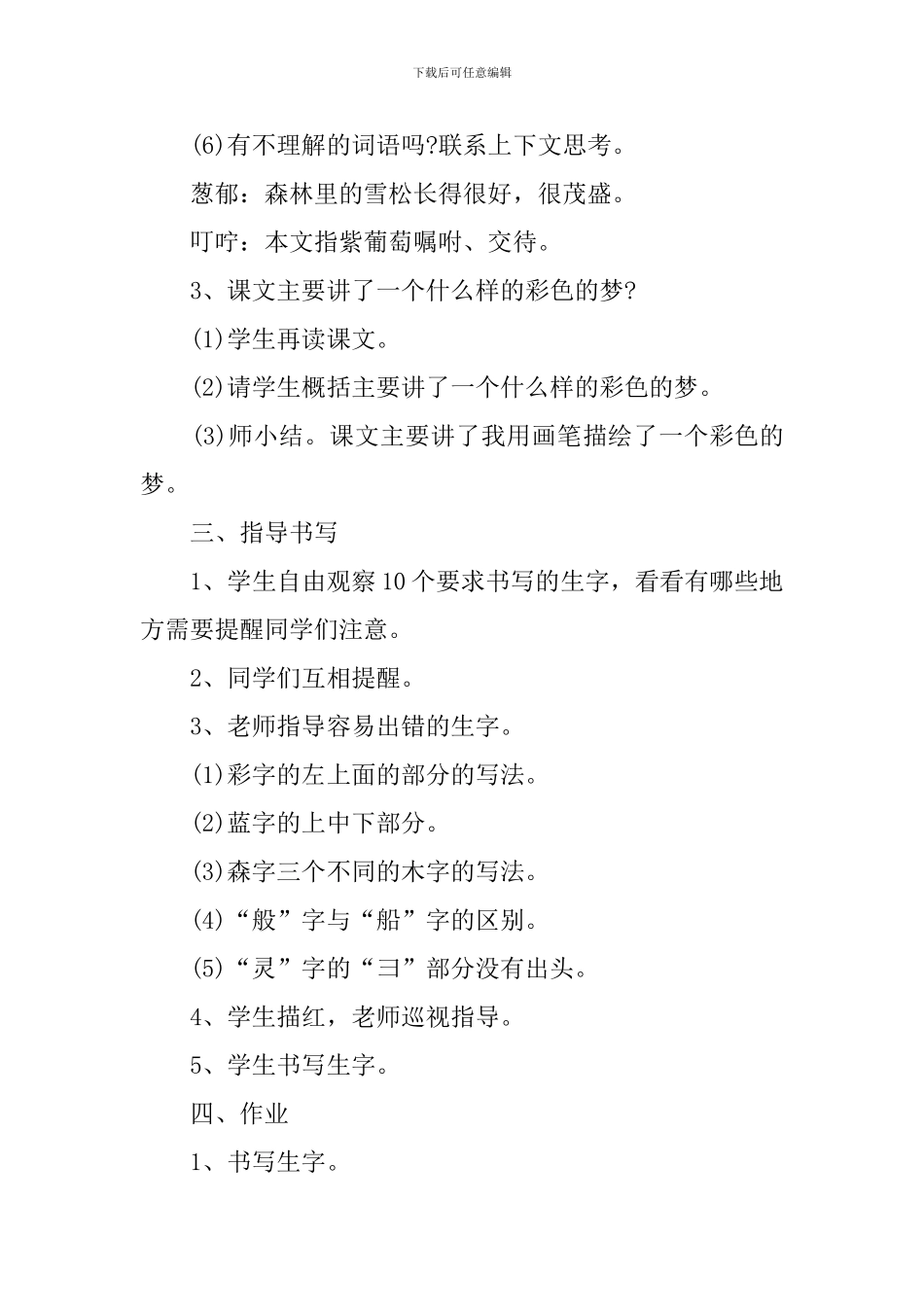 下载后可任意编辑

(6)有不理解的词语吗?联系上下文思考。

葱郁：森林里的雪松长得很好，很茂盛。

叮咛：本文指紫葡萄嘱咐、交待。

3、课文主要讲了一个什么样的彩色的梦?

(1)学生再读课文。

(2)请学生概括主要讲了一个什么样的彩色的梦。

(3)师小结。课文主要讲了我用画笔描绘了一个彩色的梦。

三、指导书写

1、学生自由观察10个要求书写的生字，看看有哪些地方需要提醒同学们注意。

2、同学们互相提醒。

3、老师指导容易出错的生字。

(1)彩字的左上面的部分的写法。

(2)蓝字的上中下部分。

(3)森字三个不同的木字的写法。

(4)“般”字与“船”字的区别。

(5)“灵”字的“彐”部分没有出头。

4、学生描红，老师巡视指导。

5、学生书写生字。

四、作业

1、书写生字。